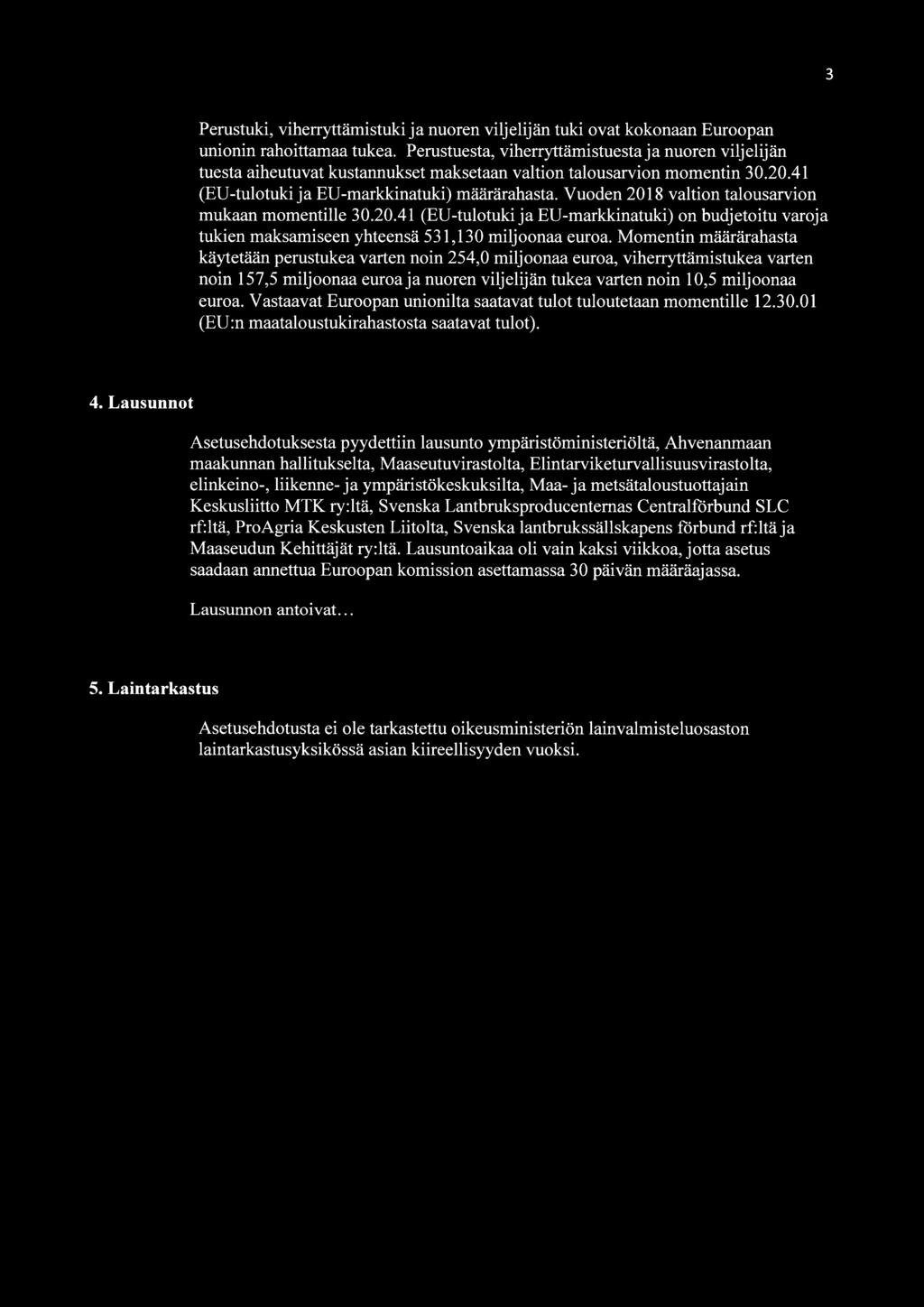 3

Perustuki, viherryttämistuki ja nuoren viljelijän tuki ovat kokonaan Euroopan unionin rahoittamaa tukea. Perustuesta, viherryttämistuesta ja nuoren viljelijän tuesta aiheutuvat kustannukset maksetaan valtion talousarvion momentin 30.20.41 (EU-tulotuki ja EU-markkinatuki) määrärahasta. Vuoden 2018 valtion talousarvion mukaan momentille 30.20.41 (EU-tulotuki ja EU-markkinatuki) on budjetoitu varoja tukien maksamiseen yhteensä 531,130 miljoonaa euroa. Momentin määrärahasta käytetään perustukea varten noin 254,0 miljoonaa euroa, viherryttämistukea varten noin 157,5 miljoonaa euroa ja nuoren viljelijän tukea varten noin 10,5 miljoonaa euroa. Vastaavat Euroopan unionilta saatavat tulot tuloutetaan momentille 12.30.01 (EU:n maataloustukirahastosta saatavat tulot).

4. Lausunnot

Asetusehdotuksesta pyydettiin lausunto ympäristöministeriöltä, Ahvenanmaan maakunnan hallitukselta, Maaseutuvirastolta, Elintarviketurvallisuusvirastolta, elinkeino-, liikenne- ja ympäristökeskuksilta, Maa- ja metsätaloustuottajain Keskusliitto MTK ry:ltä, Svenska Lantbruksproducenternas Centralförbund SLC rf:ltä, ProAgria Keskusten Liitolta, Svenska lantbrukssällskapens förbund rf:ltä ja Maaseudun Kehittäjät ry:ltä. Lausuntoaikaa oli vain kaksi viikkoa, jotta asetus saadaan annettua Euroopan komission asettamassa 30 päivän määräajassa.

Lausunnon antoivat...

5. Laintarkastus

Asetusehdotusta ei ole tarkastettu oikeusministeriön lainvalmisteluosaston laintarkastusyksikössä asian kiireellisyyden vuoksi.